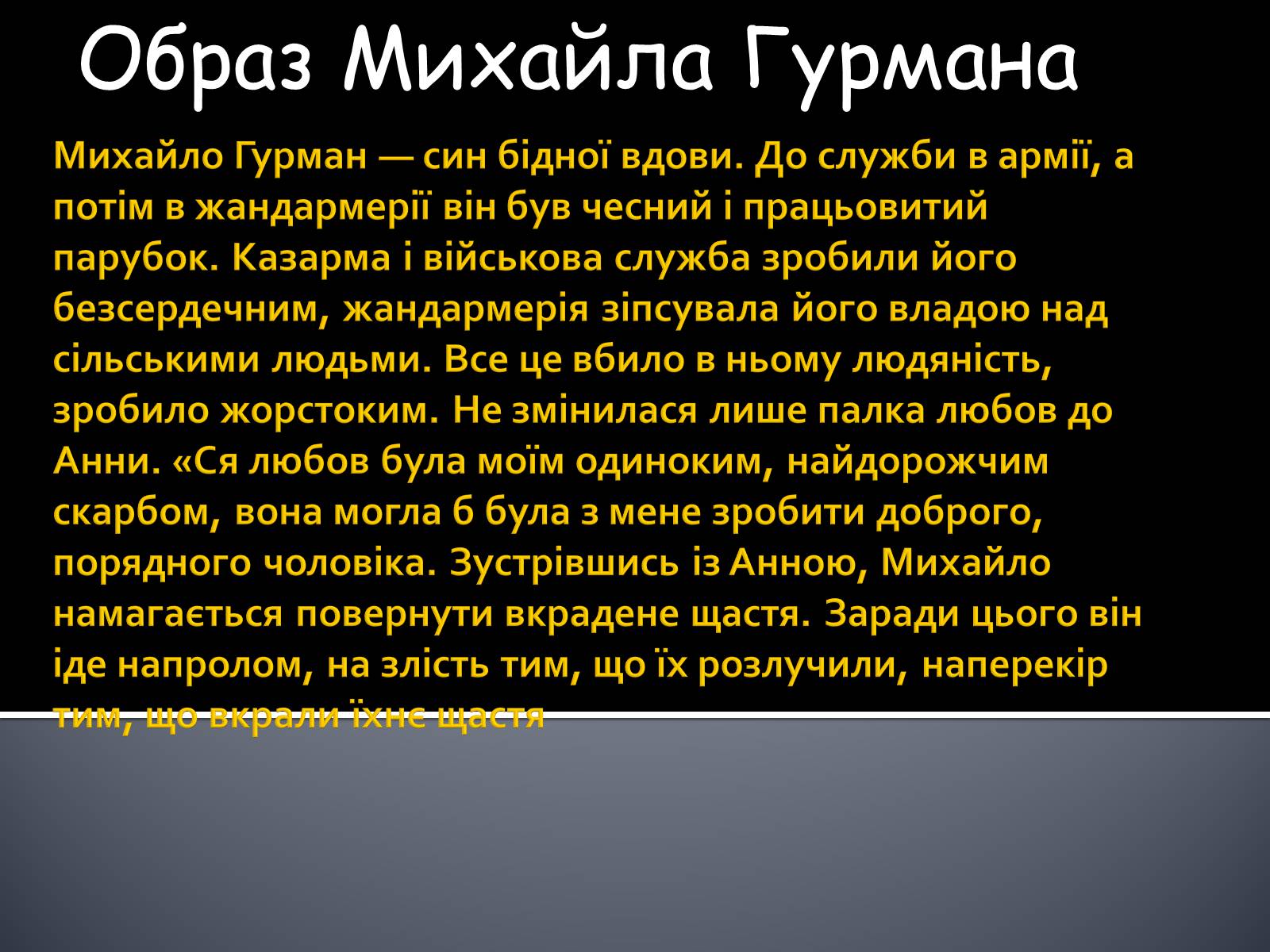 Образ Михайла Гурмана

Михайло Гурман — син бідної вдови. До служби в армії, а потім в жандармерії він був чесний і працьовитий парубок. Казарма і військова служба зробили його безсердечним, жандармерія зіпсувала його владою над сільськими людьми. Все це вбило в ньому людяність, зробило жорстоким. Не змінилася лише палка любов до Анни. «Ся любов була моїм одиноким, найдорожчим скарбом, вона могла б була з мене зробити доброго, порядного чоловіка. Зустрівшись із Анною, Михайло намагається повернути вкрадене щастя. Заради цього він іде напролом, на злість тим, що їх розлучили, наперекір тим, що вкрали їхнє щастя